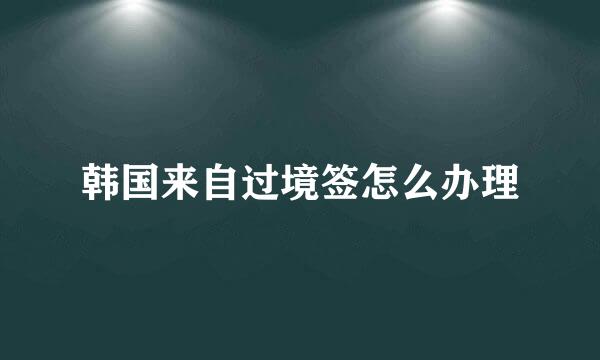 韩国来自过境签怎么办理